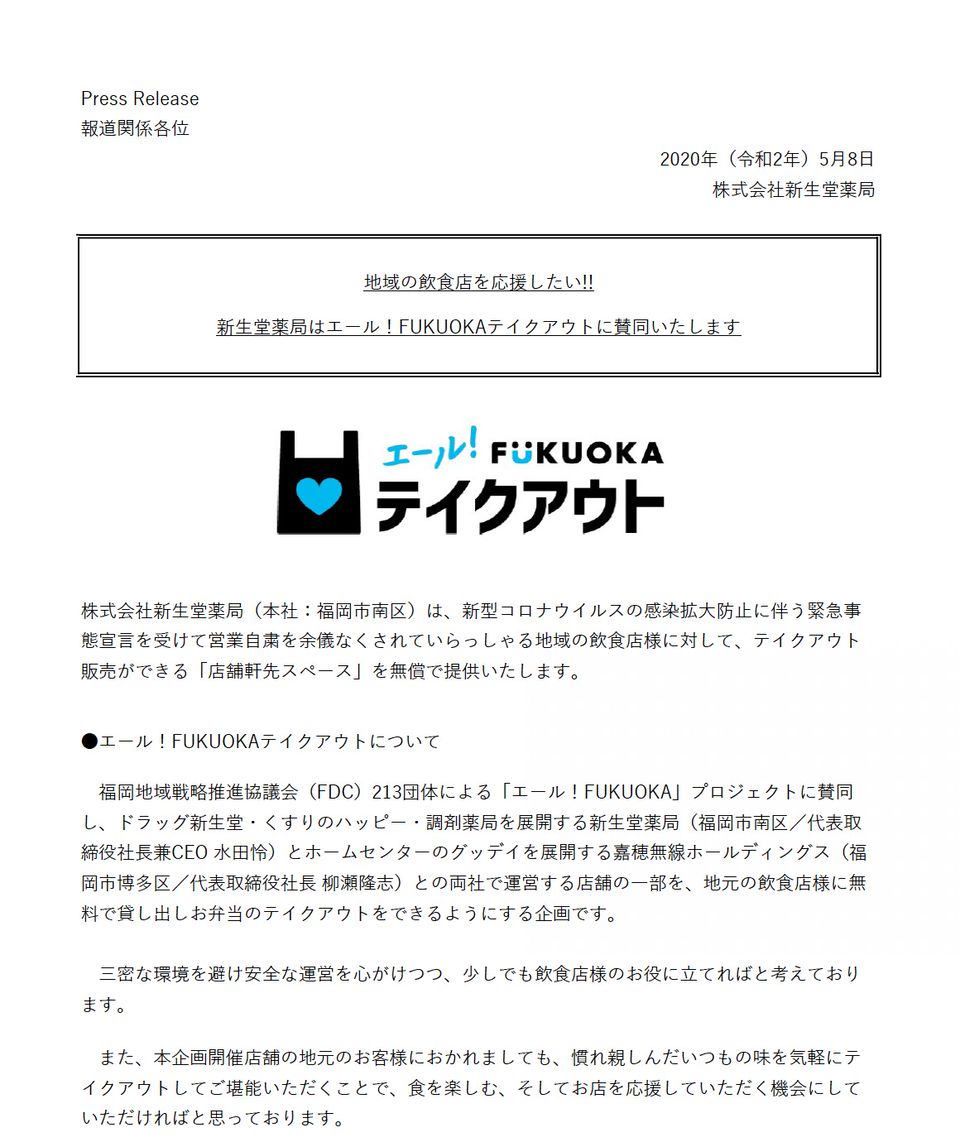 Press Release
報道関係各位

2020年（令和2年）5月8日
株式会社新生堂薬局

地域の飲食店を応援したい!!

新生堂薬局はエール！FUKUOKAテイクアウトに賛同いたします

エール! FUKUOKA
テイクアウト

株式会社新生堂薬局（本社：福岡市南区）は、新型コロナウイルスの感染拡大防止に伴う緊急事態宣言を受けて営業自粛を余儀なくされていらっしゃる地域の飲食店様に対して、テイクアウト販売ができる「店舗軒先スペース」を無償で提供いたします。

●エール！FUKUOKAテイクアウトについて

福岡地域戦略推進協議会（FDC）213団体による「エール！FUKUOKA」プロジェクトに賛同し、ドラッグ新生堂・くすりのハッピー・調剤薬局を展開する新生堂薬局（福岡市南区／代表取締役社長兼CEO 水田怜）とホームセンターのグッデイを展開する嘉穂無線ホールディングス（福岡市博多区／代表取締役社長 柳瀬隆志）との両社で運営する店舗の一部を、地元の飲食店様に無料で貸し出しお弁当のテイクアウトをできるようにする企画です。

三密な環境を避け安全な運営を心がけつつ、少しでも飲食店様のお役に立てればと考えております。

また、本企画開催店舗の地元のお客様におかれましても、慣れ親しんだいつもの味を気軽にテイクアウトしてご堪能いただくことで、食を楽しむ、そしてお店を応援していただく機会にしていただければと思っております。